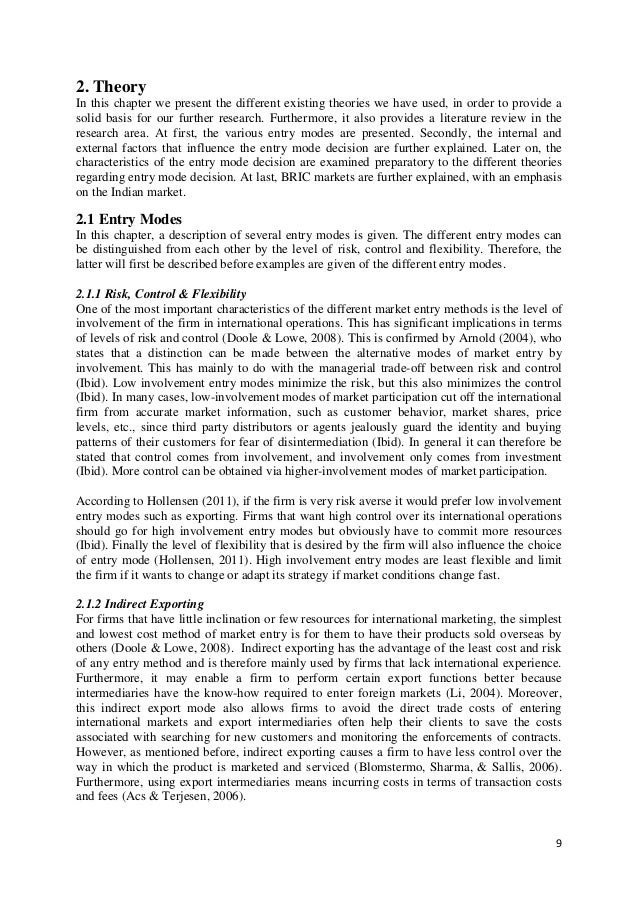 2. Theory
In this chapter we present the different existing theories we have used, in order to provide a solid basis for our further research. Furthermore, it also provides a literature review in the research area. At first, the various entry modes are presented. Secondly, the internal and external factors that influence the entry mode decision are further explained. Later on, the characteristics of the entry mode decision are examined preparatory to the different theories regarding entry mode decision. At last, BRIC markets are further explained, with an emphasis on the Indian market.

2.1 Entry Modes
In this chapter, a description of several entry modes is given. The different entry modes can be distinguished from each other by the level of risk, control and flexibility. Therefore, the latter will first be described before examples are given of the different entry modes.

2.1.1 Risk, Control & Flexibility
One of the most important characteristics of the different market entry methods is the level of involvement of the firm in international operations. This has significant implications in terms of levels of risk and control (Doole & Lowe, 2008). This is confirmed by Arnold (2004), who states that a distinction can be made between the alternative modes of market entry by involvement. This has mainly to do with the managerial trade-off between risk and control (Ibid). Low involvement entry modes minimize the risk, but this also minimizes the control (Ibid). In many cases, low-involvement modes of market participation cut off the international firm from accurate market information, such as customer behavior, market shares, price levels, etc., since third party distributors or agents jealously guard the identity and buying patterns of their customers for fear of disintermediation (Ibid). In general it can therefore be stated that control comes from involvement, and involvement only comes from investment (Ibid). More control can be obtained via higher-involvement modes of market participation.

According to Hollensen (2011), if the firm is very risk averse it would prefer low involvement entry modes such as exporting. Firms that want high control over its international operations should go for high involvement entry modes but obviously have to commit more resources (Ibid). Finally the level of flexibility that is desired by the firm will also influence the choice of entry mode (Hollensen, 2011). High involvement entry modes are least flexible and limit the firm if it wants to change or adapt its strategy if market conditions change fast.

2.1.2 Indirect Exporting
For firms that have little inclination or few resources for international marketing, the simplest and lowest cost method of market entry is for them to have their products sold overseas by others (Doole & Lowe, 2008). Indirect exporting has the advantage of the least cost and risk of any entry method and is therefore mainly used by firms that lack international experience. Furthermore, it may enable a firm to perform certain export functions better because intermediaries have the know-how required to enter foreign markets (Li, 2004). Moreover, this indirect export mode also allows firms to avoid the direct trade costs of entering international markets and export intermediaries often help their clients to save the costs associated with searching for new customers and monitoring the enforcements of contracts. However, as mentioned before, indirect exporting causes a firm to have less control over the way in which the product is marketed and serviced (Blomstermo, Sharma, & Sallis, 2006). Furthermore, using export intermediaries means incurring costs in terms of transaction costs and fees (Acs & Terjesen, 2006).

9